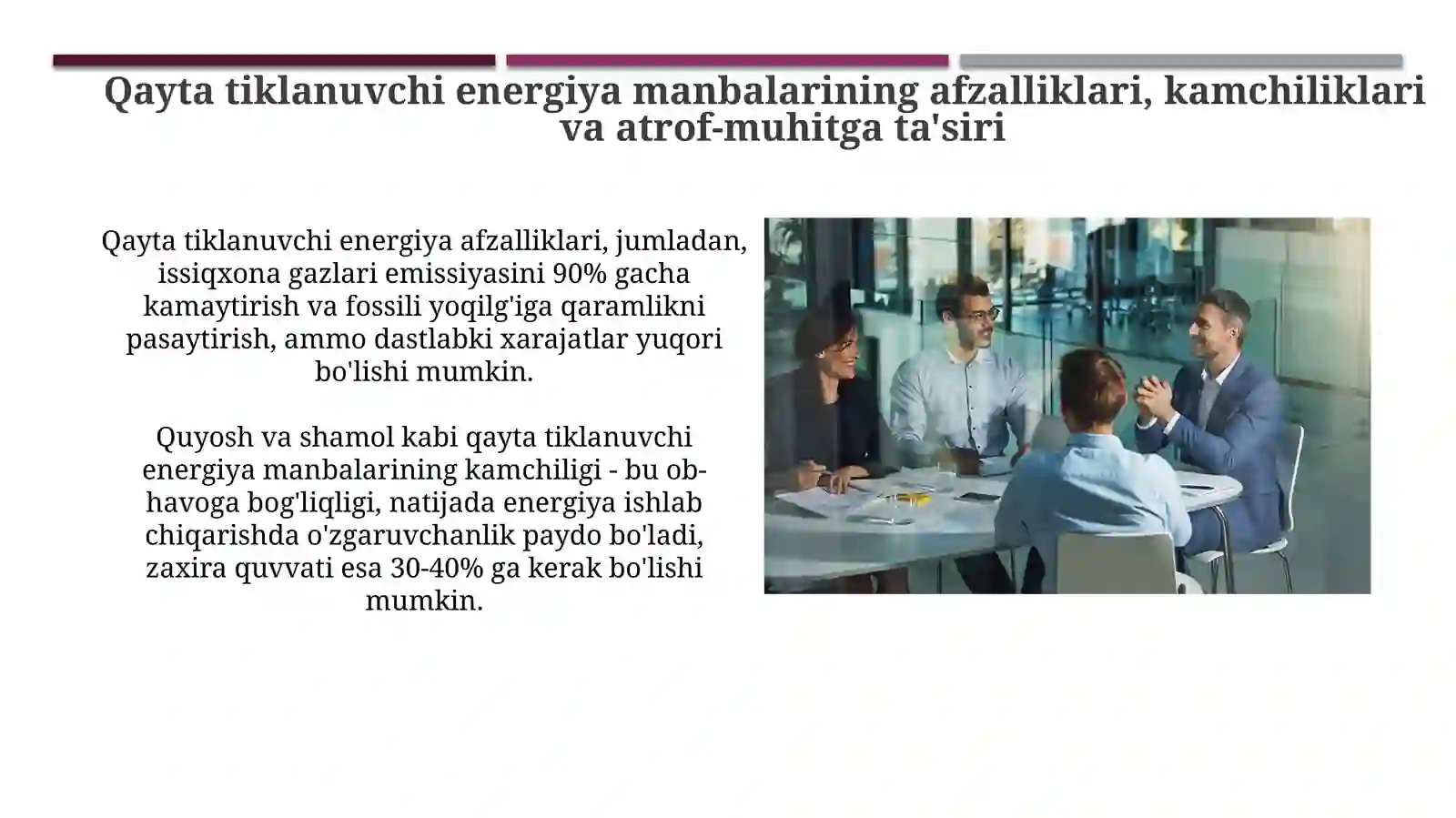 Qayta tiklanuvchi energiya manbalarining afzalliklari, kamchiliklari va atrof-muhitga ta'siri

Qayta tiklanuvchi energiya afzalliklari, jumladan, issiqxona gazlari emissiyasini 90% gacha kamaytirish va fossili yoqilg'iga qaramlikni pasaytirish, ammo dastlabki xarajatlar yuqori bo'lishi mumkin.

Quyosh va shamol kabi qayta tiklanuvchi energiya manbalarining kamchiligi - bu ob-havoga bog'liqligi, natijada energiya ishlab chiqarishda o'zgaruvchanlik paydo bo'ladi, zaxira quvvati esa 30-40% ga kerak bo'lishi mumkin.